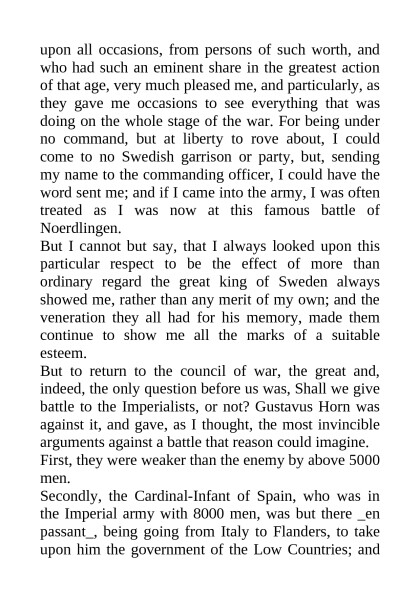 upon all occasions, from persons of such worth, and who had such an eminent share in the greatest action of that age, very much pleased me, and particularly, as they gave me occasions to see everything that was doing on the whole stage of the war. For being under no command, but at liberty to rove about, I could come to no Swedish garrison or party, but, sending my name to the commanding officer, I could have the word sent me; and if I came into the army, I was often treated as I was now at this famous battle of Noerdlingen.

But I cannot but say, that I always looked upon this particular respect to be the effect of more than ordinary regard the great king of Sweden always showed me, rather than any merit of my own; and the veneration they all had for his memory, made them continue to show me all the marks of a suitable esteem.

But to return to the council of war, the great and, indeed, the only question before us was, Shall we give battle to the Imperialists, or not? Gustavus Horn was against it, and gave, as I thought, the most invincible arguments against a battle that reason could imagine.

First, they were weaker than the enemy by above 5000 men.

Secondly, the Cardinal-Infant of Spain, who was in the Imperial army with 8000 men, was but there _en passant_, being going from Italy to Flanders, to take upon him the government of the Low Countries; and